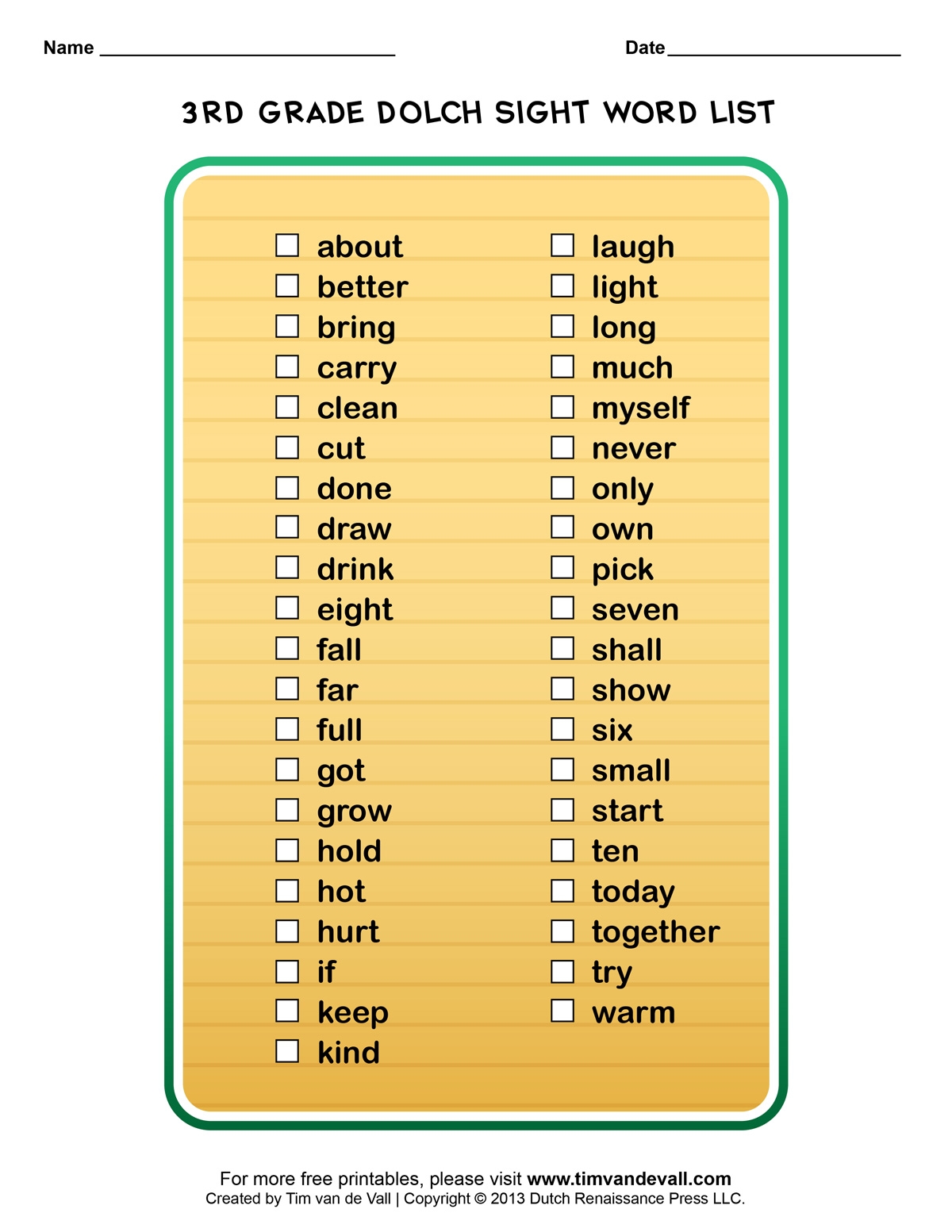 Name ____ Date ____

3RD GRADE DOLCH SIGHT WORD LIST

☐ about
☐ better
☐ bring
☐ carry
☐ clean
☐ cut
☐ done
☐ draw
☐ drink
☐ eight
☐ fall
☐ far
☐ full
☐ got
☐ grow
☐ hold
☐ hot
☐ hurt
☐ if
☐ keep
☐ kind

☐ laugh
☐ light
☐ long
☐ much
☐ myself
☐ never
☐ only
☐ own
☐ pick
☐ seven
☐ shall
☐ show
☐ six
☐ small
☐ start
☐ ten
☐ today
☐ together
☐ try
☐ warm

For more free printables, please visit www.timvandevall.com
Created by Tim van de Vall | Copyright © 2013 Dutch Renaissance Press LLC.